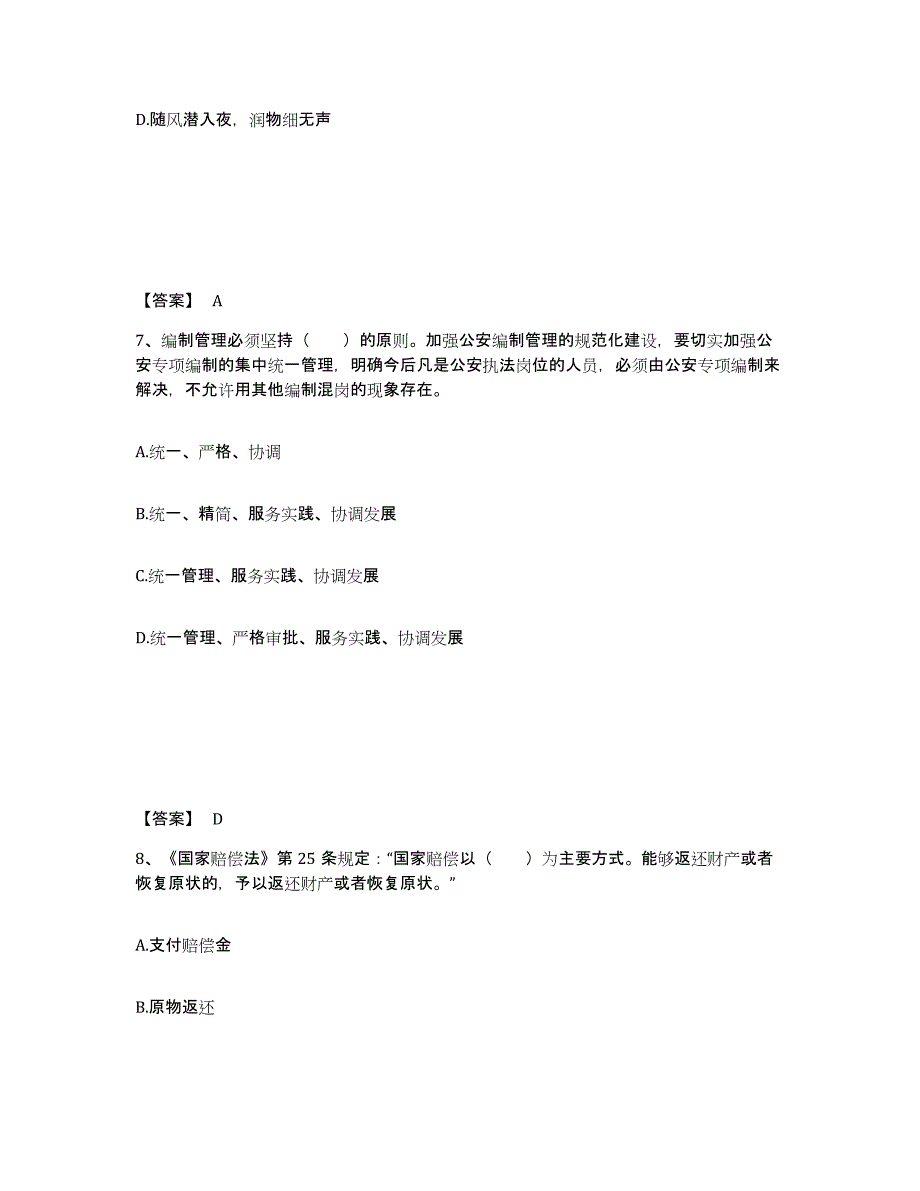 D.随风潜入夜，润物细无声

【答案】 A

7、编制管理必须坚持（　　）的原则。加强公安编制管理的规范化建设，要切实加强公安专项编制的集中统一管理，明确今后凡是公安执法岗位的人员，必须由公安专项编制来解决，不允许用其他编制混岗的现象存在。

A.统一、严格、协调

B.统一、精简、服务实践、协调发展

C.统一管理、服务实践、协调发展

D.统一管理、严格审批、服务实践、协调发展

【答案】 D

8、《国家赔偿法》第 25 条规定：“国家赔偿以（　　）为主要方式。能够返还财产或者恢复原状的，予以返还财产或者恢复原状。”

A.支付赔偿金

B.原物返还